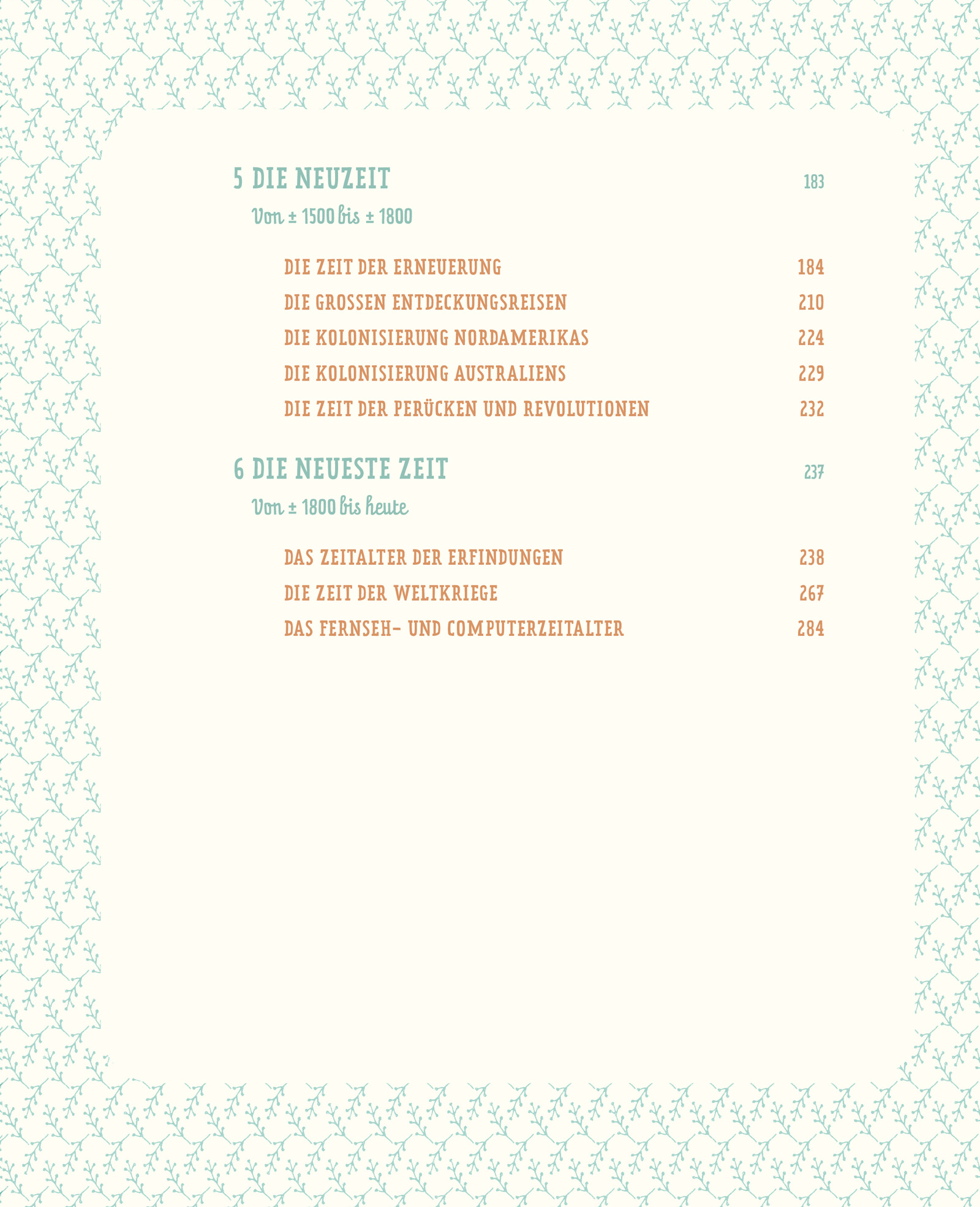 5 DIE NEUZEIT 183

Von ± 1500 bis ± 1800

DIE ZEIT DER ERNEUERUNG 184

DIE GROSSEN ENTDECKUNGSREISEN 210

DIE KOLONISIERUNG NORDAMERIKAS 224

DIE KOLONISIERUNG AUSTRALIENS 229

DIE ZEIT DER PERÜCKEN UND REVOLUTIONEN 232

6 DIE NEUESTE ZEIT 237

Von ± 1800 bis heute

DAS ZEITALTER DER ERFINDUNGEN 238

DIE ZEIT DER WELTKRIEGE 267

DAS FERNSEH- UND COMPUTERZEITALTER 284